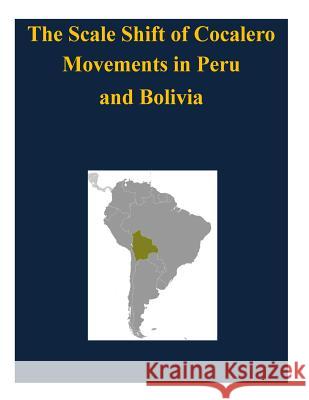 The Scale Shift of Cocalero Movements in Peru and Bolivia

Kraina Książek